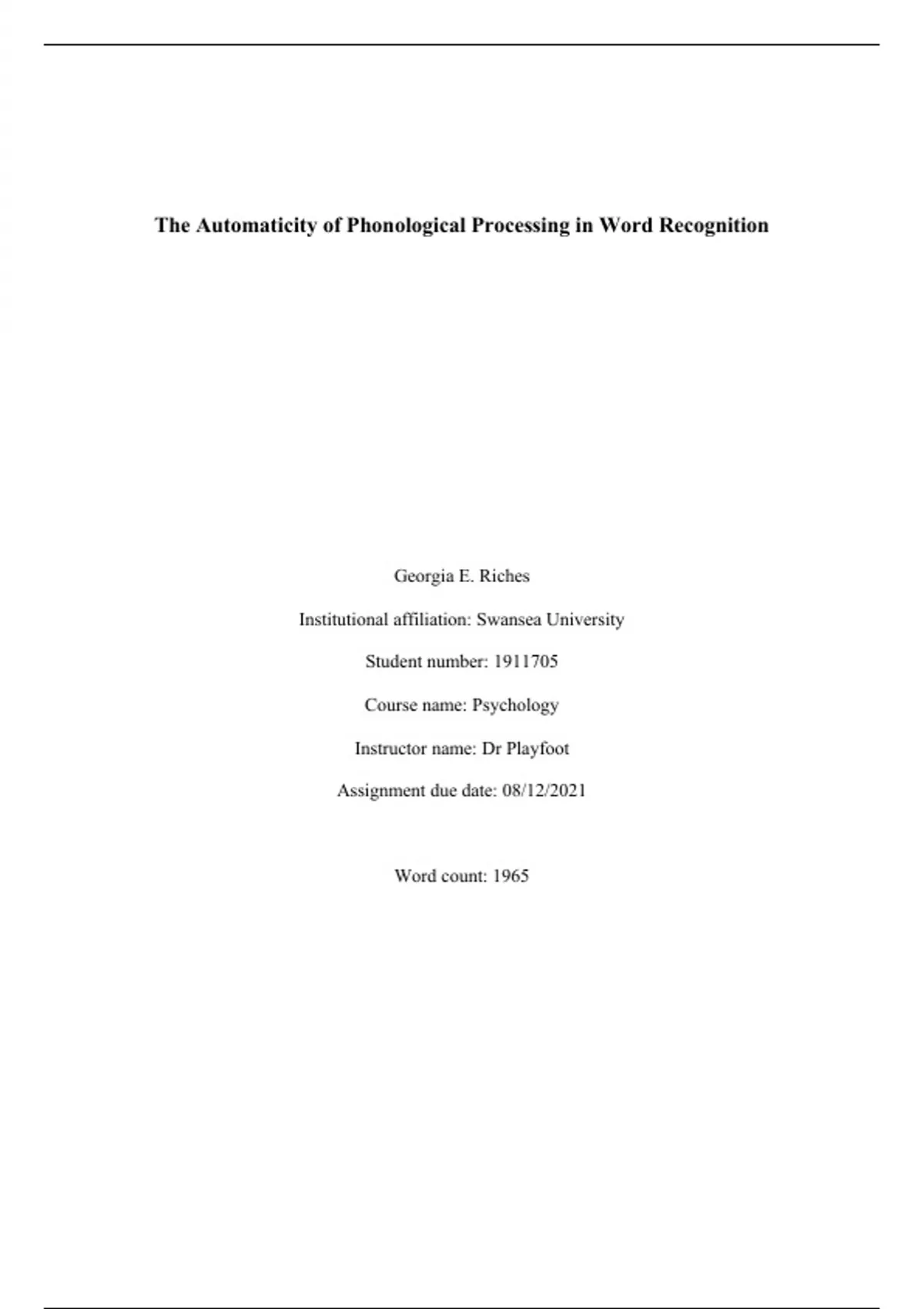 The Automaticity of Phonological Processing in Word Recognition

Georgia E. Riches

Institutional affiliation: Swansea University

Student number: 1911705

Course name: Psychology

Instructor name: Dr Playfoot

Assignment due date: 08/12/2021

Word count: 1965